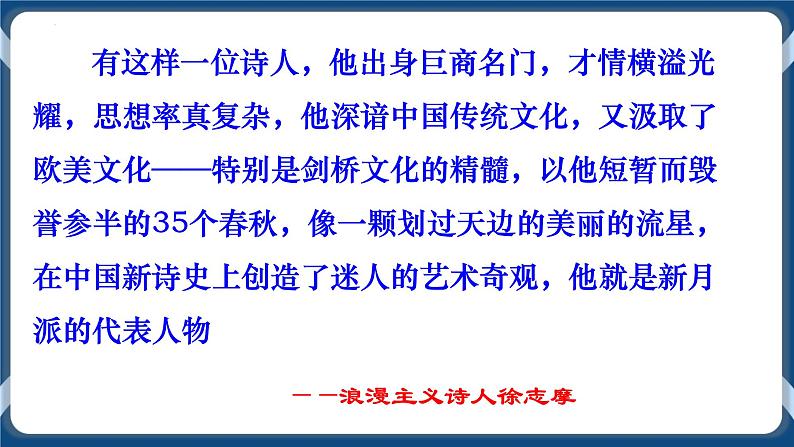 有这样一位诗人，他出身巨商名门，才情横溢光耀，思想率真复杂，他深谙中国传统文化，又汲取了欧美文化——特别是剑桥文化的精髓，以他短暂而毁誉参半的35个春秋，像一颗划过天边的美丽的流星，在中国新诗史上创造了迷人的艺术奇观，他就是新月派的代表人物

— —浪漫主义诗人徐志摩